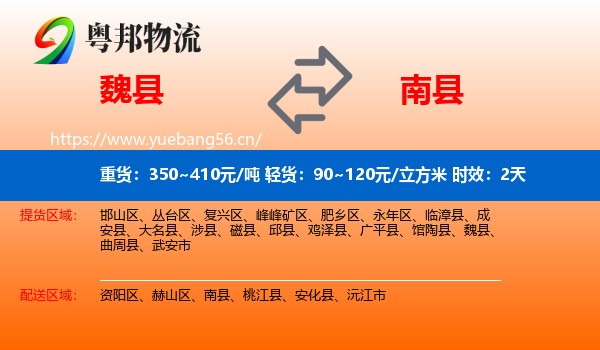 粤邦物流

魏县

南县

https://www.yuebang56.cn/

重货：350~410元/吨 轻货：90~120元/立方米 时效：2天

提货区域： 邯山区、丛台区、复兴区、峰峰矿区、肥乡区、永年区、临漳县、成安县、大名县、涉县、磁县、邱县、鸡泽县、广平县、馆陶县、魏县、曲周县、武安市

配送区域： 资阳区、赫山区、南县、桃江县、安化县、沅江市